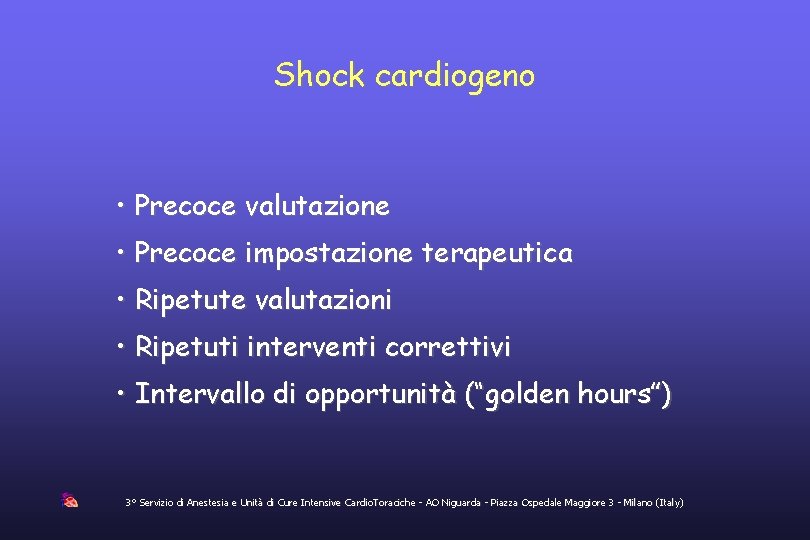 Shock cardiogeno

• Precoce valutazione
• Precoce impostazione terapeutica
• Ripetute valutazioni
• Ripetuti interventi correttivi
• Intervallo di opportunità (“golden hours”)

3° Servizio di Anestesia e Unità di Cure Intensive CardioToraciche - AO Niguarda - Piazza Ospedale Maggiore 3 - Milano (Italy)